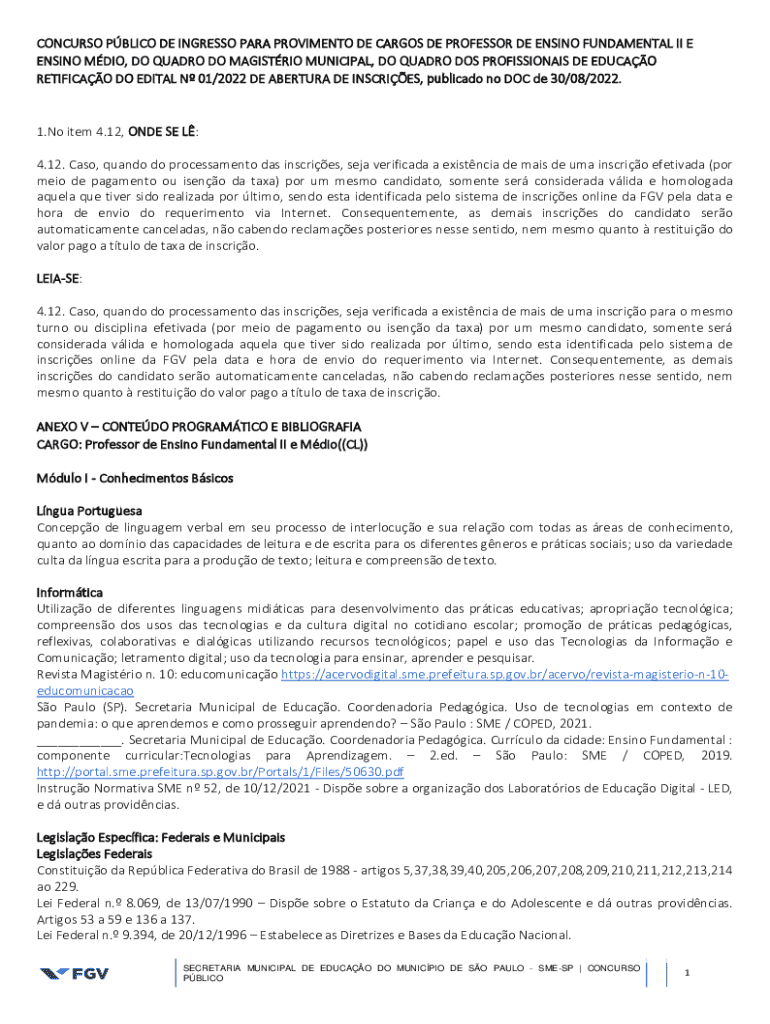 CONCURSO PÚBLICO DE INGRESSO PARA PROVIMENTO DE CARGOS DE PROFESSOR DE ENSINO FUNDAMENTAL II E ENSINO MÉDIO, DO QUADRO DO MAGISTÉRIO MUNICIPAL, DO QUADRO DOS PROFISSIONAIS DE EDUCAÇÃO RETIFICAÇÃO DO EDITAL Nº 01/2022 DE ABERTURA DE INSCRIÇÕES, publicado no DOC de 30/08/2022.

1.No item 4.12, ONDE SE LÊ:

4.12. Caso, quando do processamento das inscrições, seja verificada a existência de mais de uma inscrição efetivada (por meio de pagamento ou isenção da taxa) por um mesmo candidato, somente será considerada válida e homologada aquela que tiver sido realizada por último, sendo esta identificada pelo sistema de inscrições online da FGV pela data e hora de envio do requerimento via Internet. Consequentemente, as demais inscrições do candidato serão automaticamente canceladas, não cabendo reclamações posteriores nesse sentido, nem mesmo quanto à restituição do valor pago a título de taxa de inscrição.

LEIA-SE:

4.12. Caso, quando do processamento das inscrições, seja verificada a existência de mais de uma inscrição para o mesmo turno ou disciplina efetivada (por meio de pagamento ou isenção da taxa) por um mesmo candidato, somente será considerada válida e homologada aquela que tiver sido realizada por último, sendo esta identificada pelo sistema de inscrições online da FGV pela data e hora de envio do requerimento via Internet. Consequentemente, as demais inscrições do candidato serão automaticamente canceladas, não cabendo reclamações posteriores nesse sentido, nem mesmo quanto à restituição do valor pago a título de taxa de inscrição.

ANEXO V – CONTEÚDO PROGRAMÁTICO E BIBLIOGRAFIA
CARGO: Professor de Ensino Fundamental II e Médio((CL))

Módulo I - Conhecimentos Básicos

Língua Portuguesa
Concepção de linguagem verbal em seu processo de interlocução e sua relação com todas as áreas de conhecimento, quanto ao domínio das capacidades de leitura e de escrita para os diferentes gêneros e práticas sociais; uso da variedade culta da língua escrita para a produção de texto; leitura e compreensão de texto.

Informática
Utilização de diferentes linguagens midiáticas para desenvolvimento das práticas educativas; apropriação tecnológica; compreensão dos usos das tecnologias e da cultura digital no cotidiano escolar; promoção de práticas pedagógicas, reflexivas, colaborativas e dialógicas utilizando recursos tecnológicos; papel e uso das Tecnologias da Informação e Comunicação; letramento digital; uso da tecnologia para ensinar, aprender e pesquisar.
Revista Magistério n. 10: educomunicação https://acervodigital.sme.prefeitura.sp.gov.br/acervo/revista-magisterio-n-10-educomunicacao
São Paulo (SP). Secretaria Municipal de Educação. Coordenadoria Pedagógica. Uso de tecnologias em contexto de pandemia: o que aprendemos e como prosseguir aprendendo? – São Paulo : SME / COPED, 2021.
____________. Secretaria Municipal de Educação. Coordenadoria Pedagógica. Currículo da cidade: Ensino Fundamental : componente curricular:Tecnologias para Aprendizagem. – 2.ed. – São Paulo: SME / COPED, 2019. http://portal.sme.prefeitura.sp.gov.br/Portals/1/Files/50630.pdf
Instrução Normativa SME nº 52, de 10/12/2021 - Dispõe sobre a organização dos Laboratórios de Educação Digital - LED, e dá outras providências.

Legislação Específica: Federais e Municipais
Legislações Federais
Constituição da República Federativa do Brasil de 1988 - artigos 5,37,38,39,40,205,206,207,208,209,210,211,212,213,214 ao 229.
Lei Federal n.º 8.069, de 13/07/1990 – Dispõe sobre o Estatuto da Criança e do Adolescente e dá outras providências. Artigos 53 a 59 e 136 a 137.
Lei Federal n.º 9.394, de 20/12/1996 – Estabelece as Diretrizes e Bases da Educação Nacional.

FGV

SECRETARIA MUNICIPAL DE EDUCAÇÃO DO MUNICÍPIO DE SÃO PAULO - SME-SP | CONCURSO PÚBLICO

1